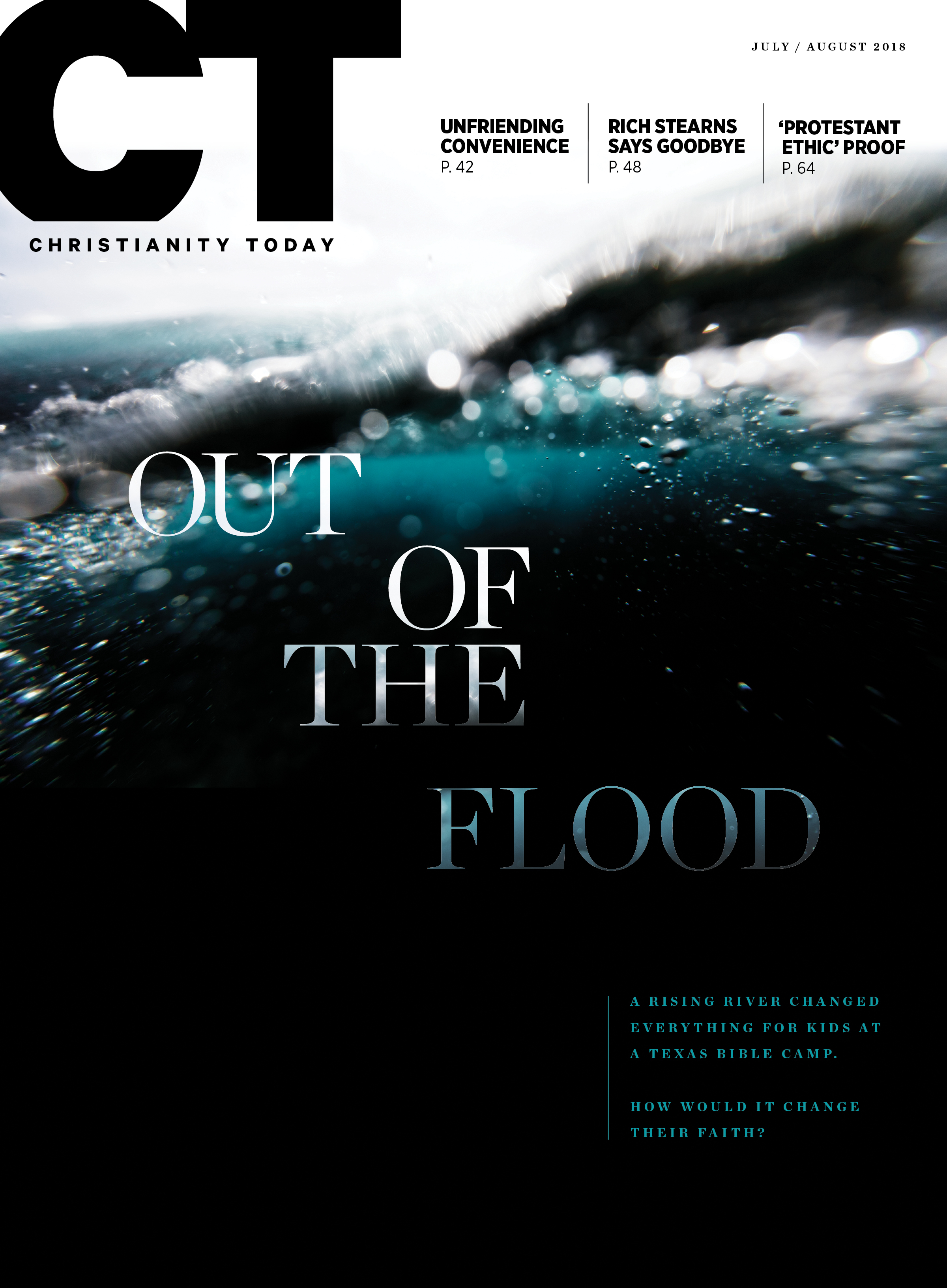 CT
CHRISTIANITY TODAY

JULY / AUGUST 2018

UNFRIENDING CONVENIENCE
P. 42

RICH STEARNS SAYS GOODBYE
P. 48

'PROTESTANT ETHIC' PROOF
P. 64

OUT OF THE FLOOD

A RISING RIVER CHANGED EVERYTHING FOR KIDS AT A TEXAS BIBLE CAMP.

HOW WOULD IT CHANGE THEIR FAITH?